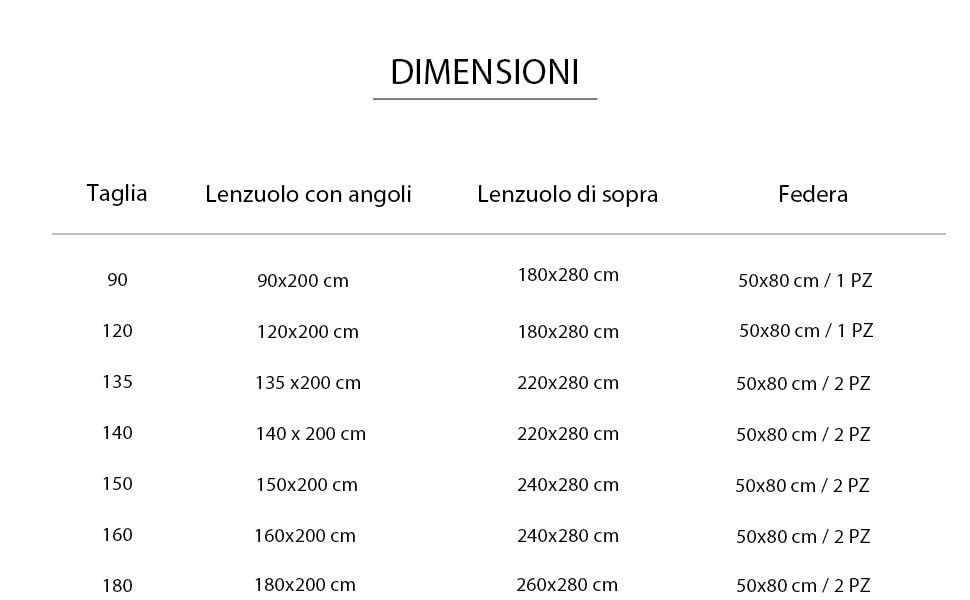 DIMENSIONI

| Taglia | Lenzuolo con angoli | Lenzuolo di sopra | Federa |
|---|---|---|---|
| 90 | 90x200 cm | 180x280 cm | 50x80 cm / 1 PZ |
| 120 | 120x200 cm | 180x280 cm | 50x80 cm / 1 PZ |
| 135 | 135 x200 cm | 220x280 cm | 50x80 cm / 2 PZ |
| 140 | 140 x 200 cm | 220x280 cm | 50x80 cm / 2 PZ |
| 150 | 150x200 cm | 240x280 cm | 50x80 cm / 2 PZ |
| 160 | 160x200 cm | 240x280 cm | 50x80 cm / 2 PZ |
| 180 | 180x200 cm | 260x280 cm | 50x80 cm / 2 PZ |